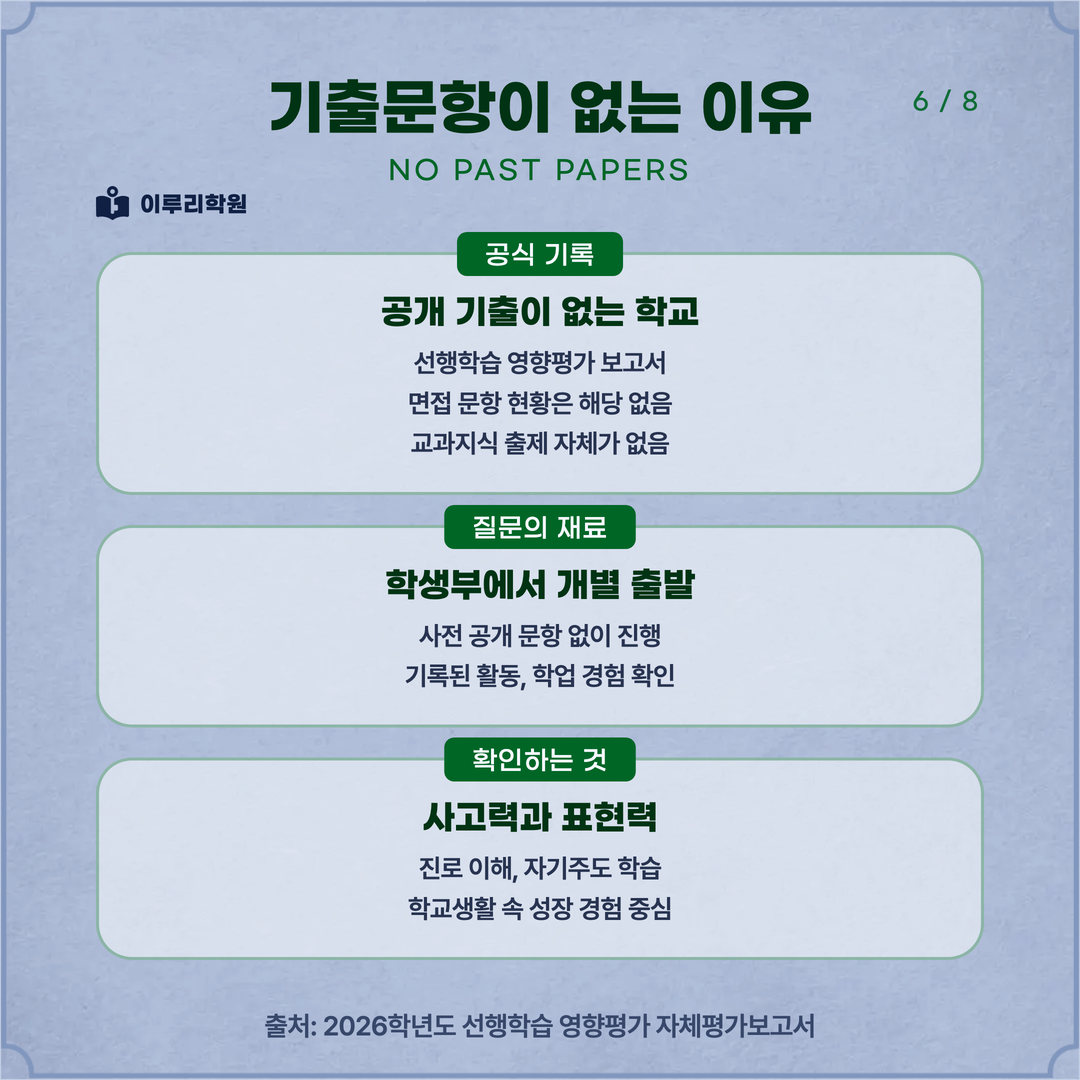 기출문항이 없는 이유

6 / 8

NO PAST PAPERS

이루리학원

공식 기록

공개 기출이 없는 학교

선행학습 영향평가 보고서
면접 문항 현황은 해당 없음
교과지식 출제 자체가 없음

질문의 재료

학생부에서 개별 출발

사전 공개 문항 없이 진행
기록된 활동, 학업 경험 확인

확인하는 것

사고력과 표현력

진로 이해, 자기주도 학습
학교생활 속 성장 경험 중심

출처: 2026학년도 선행학습 영향평가 자체평가보고서